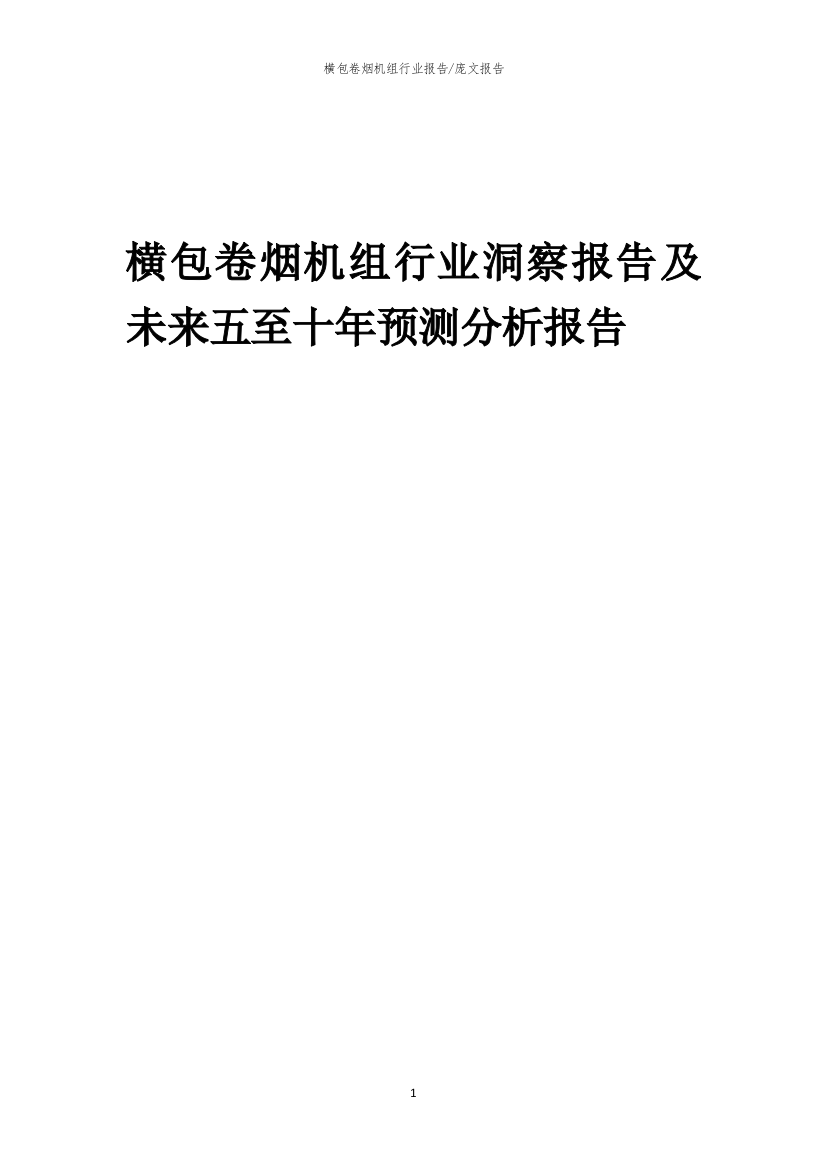 横包卷烟机组行业报告/庞文报告

横包卷烟机组行业洞察报告及未来五至十年预测分析报告

1